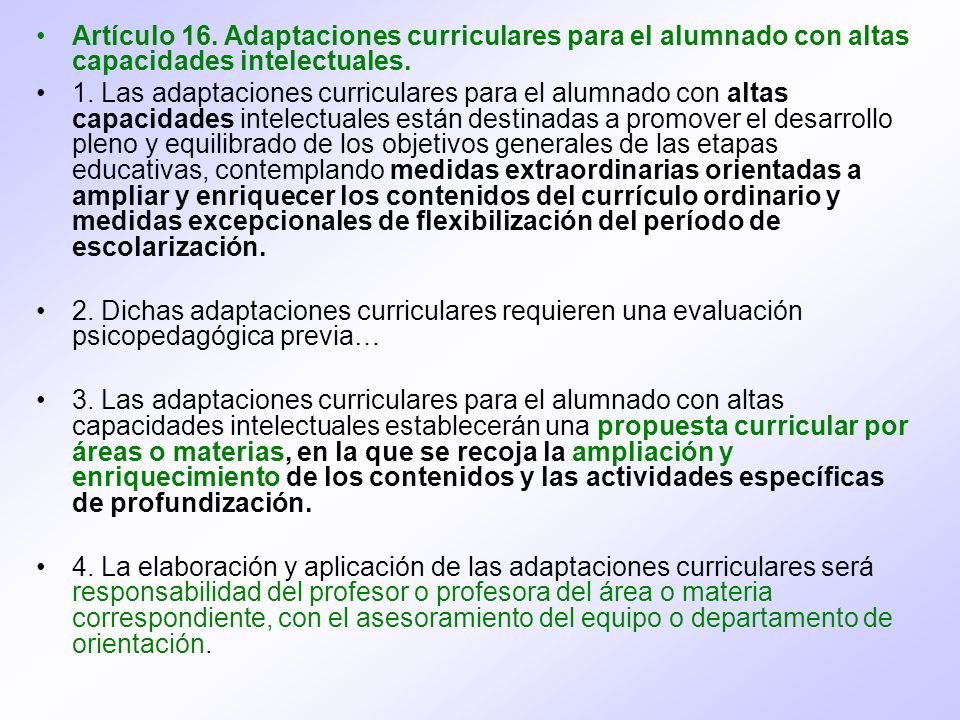 • Artículo 16. Adaptaciones curriculares para el alumnado con altas capacidades intelectuales.

• 1. Las adaptaciones curriculares para el alumnado con altas capacidades intelectuales están destinadas a promover el desarrollo pleno y equilibrado de los objetivos generales de las etapas educativas, contemplando medidas extraordinarias orientadas a ampliar y enriquecer los contenidos del currículo ordinario y medidas excepcionales de flexibilización del período de escolarización.

• 2. Dichas adaptaciones curriculares requieren una evaluación psicopedagógica previa…

• 3. Las adaptaciones curriculares para el alumnado con altas capacidades intelectuales establecerán una propuesta curricular por áreas o materias, en la que se recoja la ampliación y enriquecimiento de los contenidos y las actividades específicas de profundización.

• 4. La elaboración y aplicación de las adaptaciones curriculares será responsabilidad del profesor o profesora del área o materia correspondiente, con el asesoramiento del equipo o departamento de orientación.